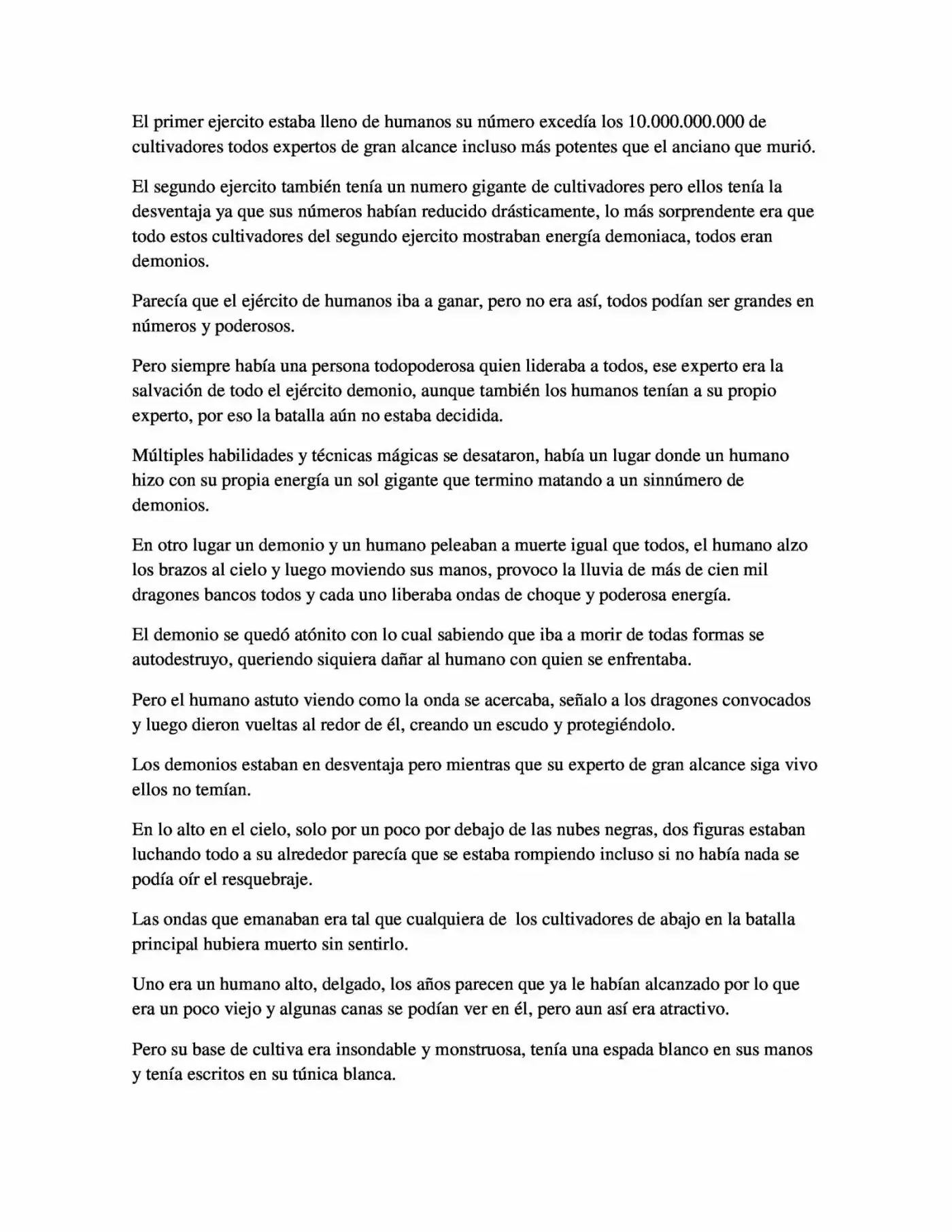 El primer ejercito estaba lleno de humanos su número excedía los 10.000.000.000 de cultivadores todos expertos de gran alcance incluso más potentes que el anciano que murió.

El segundo ejercito también tenía un numero gigante de cultivadores pero ellos tenía la desventaja ya que sus números habían reducido drásticamente, lo más sorprendente era que todo estos cultivadores del segundo ejercito mostraban energía demoniaca, todos eran demonios.

Parecía que el ejército de humanos iba a ganar, pero no era así, todos podían ser grandes en números y poderosos.

Pero siempre había una persona todopoderosa quien lideraba a todos, ese experto era la salvación de todo el ejército demonio, aunque también los humanos tenían a su propio experto, por eso la batalla aún no estaba decidida.

Múltiples habilidades y técnicas mágicas se desataron, había un lugar donde un humano hizo con su propia energía un sol gigante que termino matando a un sinnúmero de demonios.

En otro lugar un demonio y un humano peleaban a muerte igual que todos, el humano alzo los brazos al cielo y luego moviendo sus manos, provoco la lluvia de más de cien mil dragones bancos todos y cada uno liberaba ondas de choque y poderosa energía.

El demonio se quedó atónito con lo cual sabiendo que iba a morir de todas formas se autodestruyo, queriendo siquiera dañar al humano con quien se enfrentaba.

Pero el humano astuto viendo como la onda se acercaba, señalo a los dragones convocados y luego dieron vueltas al redor de él, creando un escudo y protegiéndolo.

Los demonios estaban en desventaja pero mientras que su experto de gran alcance siga vivo ellos no temían.

En lo alto en el cielo, solo por un poco por debajo de las nubes negras, dos figuras estaban luchando todo a su alrededor parecía que se estaba rompiendo incluso si no había nada se podía oír el resquebraje.

Las ondas que emanaban era tal que cualquiera de los cultivadores de abajo en la batalla principal hubiera muerto sin sentirlo.

Uno era un humano alto, delgado, los años parecen que ya le habían alcanzado por lo que era un poco viejo y algunas canas se podían ver en él, pero aun así era atractivo.

Pero su base de cultiva era insondable y monstruosa, tenía una espada blanco en sus manos y tenía escritos en su túnica blanca.